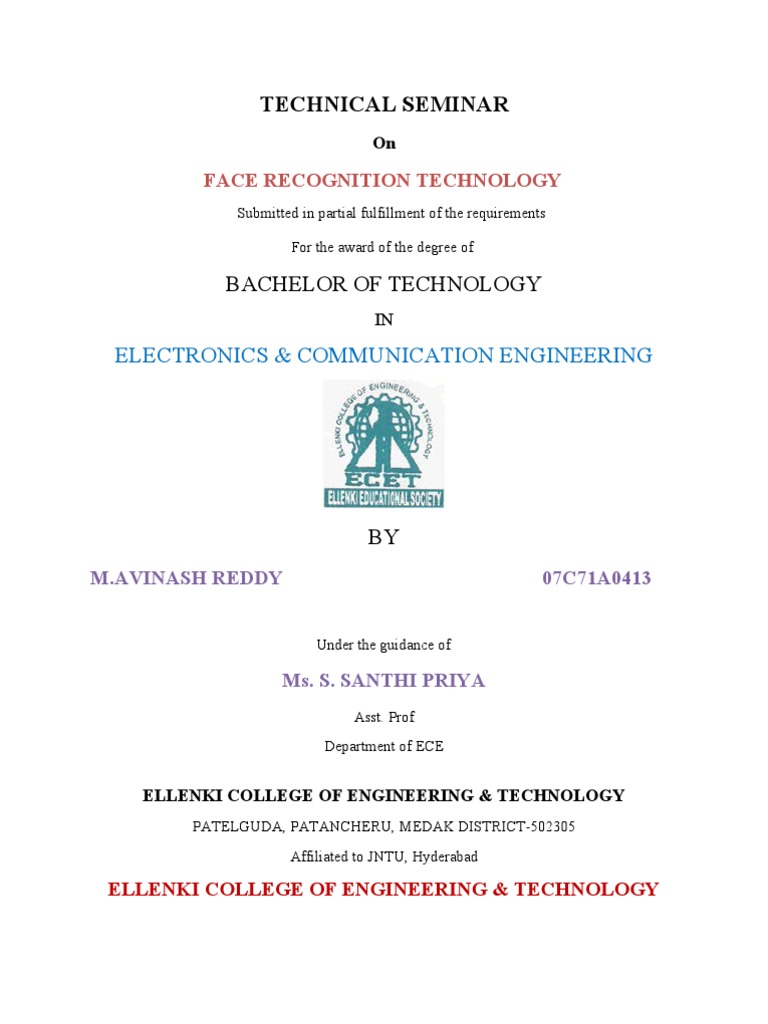 TECHNICAL SEMINAR

On

FACE RECOGNITION TECHNOLOGY

Submitted in partial fulfillment of the requirements

For the award of the degree of

BACHELOR OF TECHNOLOGY

IN

ELECTRONICS & COMMUNICATION ENGINEERING

ELLENKI COLLEGE OF ENGINEERING & TECHNOLOGY

ECET

ELLENKI EDUCATIONAL SOCIETY

BY

M.AVINASH REDDY 07C71A0413

Under the guidance of

Ms. S. SANTHI PRIYA

Asst. Prof

Department of ECE

ELLENKI COLLEGE OF ENGINEERING & TECHNOLOGY

PATELGUDA, PATANCHERU, MEDAK DISTRICT-502305

Affiliated to JNTU, Hyderabad

ELLENKI COLLEGE OF ENGINEERING & TECHNOLOGY